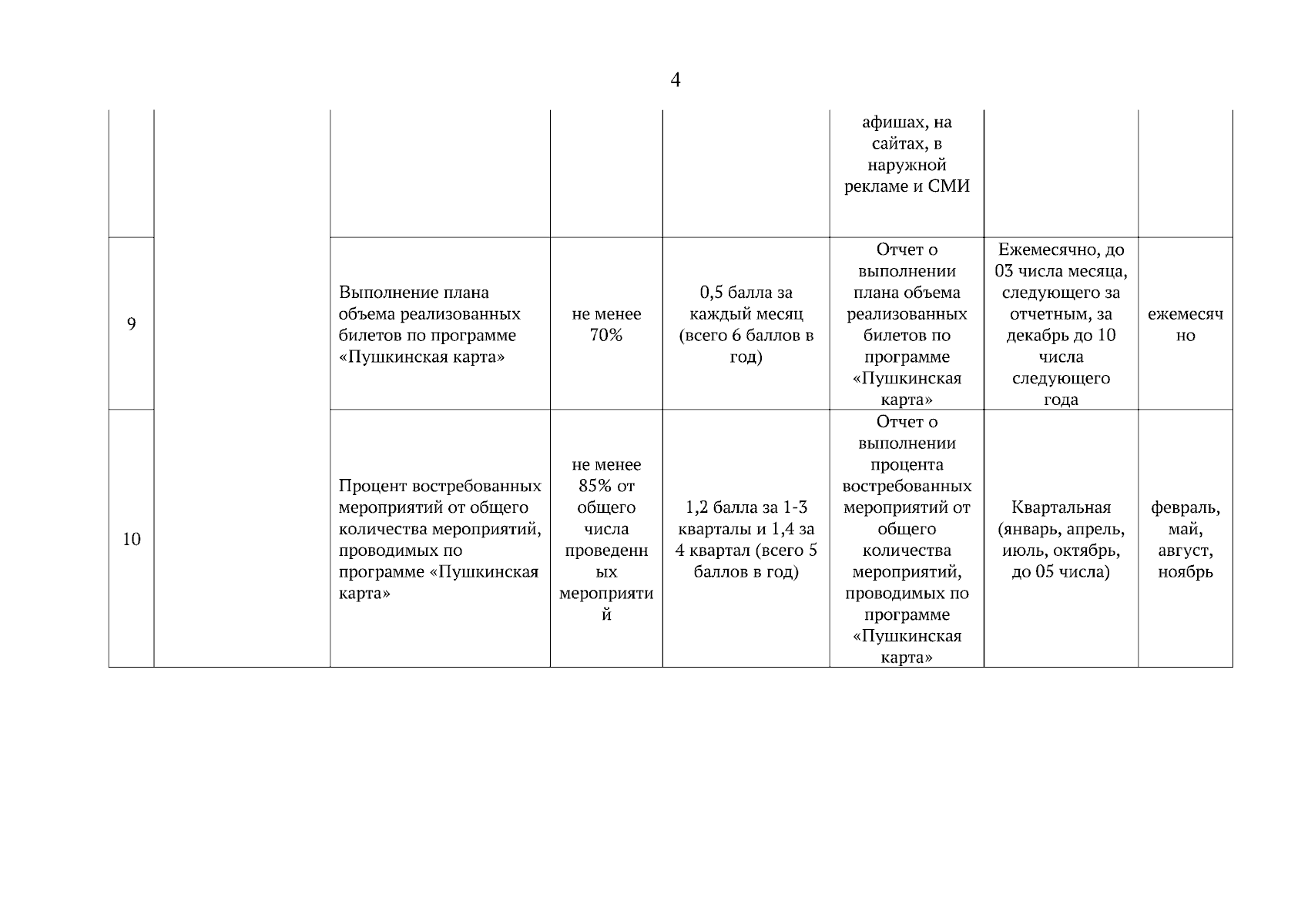 4

| | | | | | | | |
|---|---|---|---|---|---|---|---|
| | | | | | афишах, на сайтах, в наружной рекламе и СМИ | | |
| 9 | | Выполнение плана объема реализованных билетов по программе «Пушкинская карта» | не менее 70% | 0,5 балла за каждый месяц (всего 6 баллов в год) | Отчет о выполнении плана объема реализованных билетов по программе «Пушкинская карта» | Ежемесячно, до 03 числа месяца, следующего за отчетным, за декабрь до 10 числа следующего года | ежемесячно |
| 10 | | Процент востребованных мероприятий от общего количества мероприятий, проводимых по программе «Пушкинская карта» | не менее 85% от общего числа проведенных мероприятий | 1,2 балла за 1-3 кварталы и 1,4 за 4 квартал (всего 5 баллов в год) | Отчет о выполнении процента востребованных мероприятий от общего количества мероприятий, проводимых по программе «Пушкинская карта» | Квартальная (январь, апрель, июль, октябрь, до 05 числа) | февраль, май, август, ноябрь |